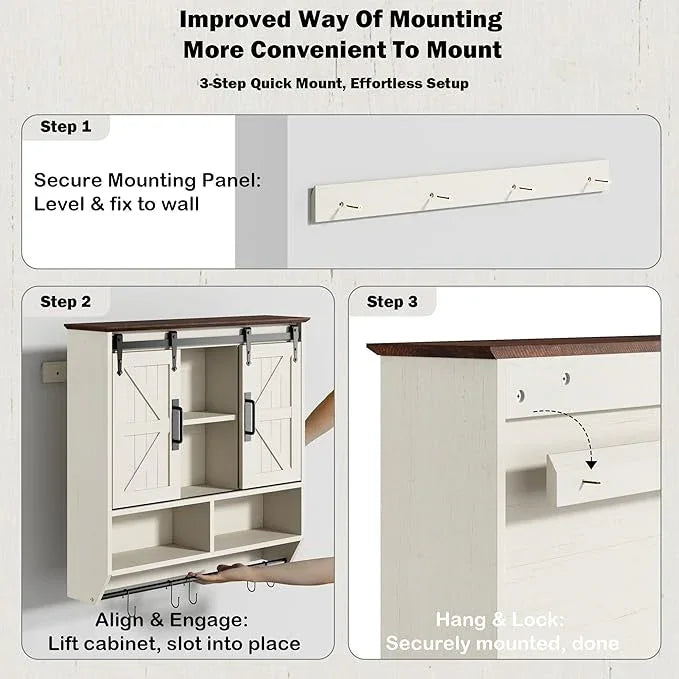 Improved Way Of Mounting
More Convenient To Mount

3-Step Quick Mount, Effortless Setup

Step 1

Secure Mounting Panel:
Level & fix to wall

Step 2

Align & Engage:
Lift cabinet, slot into place

Step 3

Hang & Lock:
Securely mounted, done